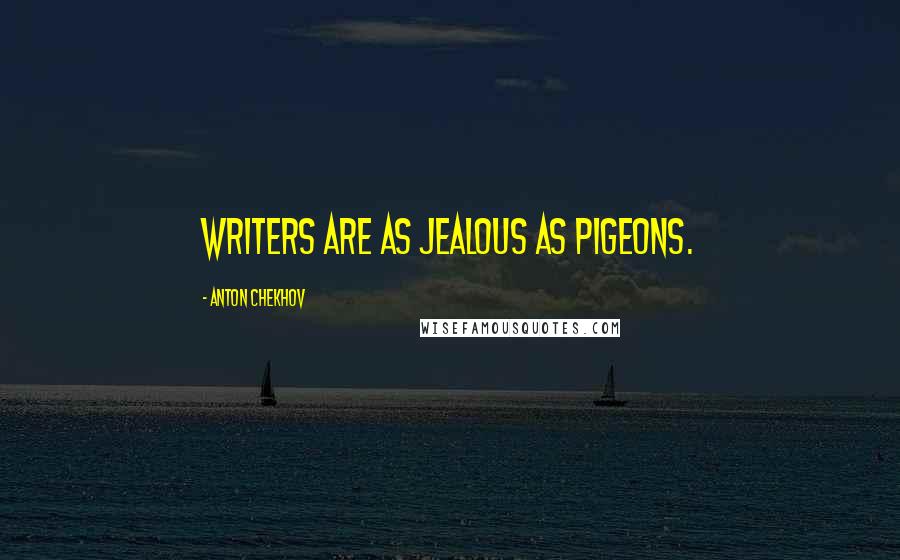 WRITERS ARE AS JEALOUS AS PIGEONS.

- ANTON CHEKHOV

WISEFAMOUSQUOTES.COM